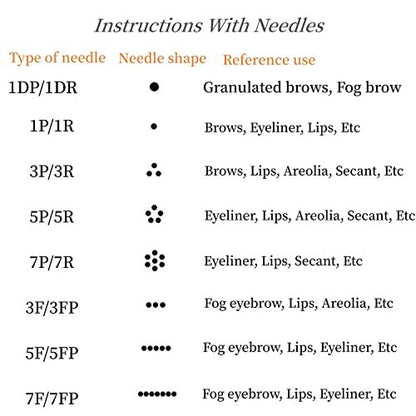 Instructions With Needles

| Type of needle | Needle shape | Reference use |
|---|---|---|
| 1DP/1DR | | Granulated brows, Fog brow |
| 1P/1R | | Brows, Eyeliner, Lips, Etc |
| 3P/3R | | Brows, Lips, Areolia, Secant, Etc |
| 5P/5R | | Eyeliner, Lips, Areolia, Secant, Etc |
| 7P/7R | | Eyeliner, Lips, Secant, Etc |
| 3F/3FP | | Fog eyebrow, Lips, Areolia, Etc |
| 5F/5FP | | Fog eyebrow, Lips, Eyeliner, Etc |
| 7F/7FP | | Fog eyebrow, Lips, Eyeliner, Etc |